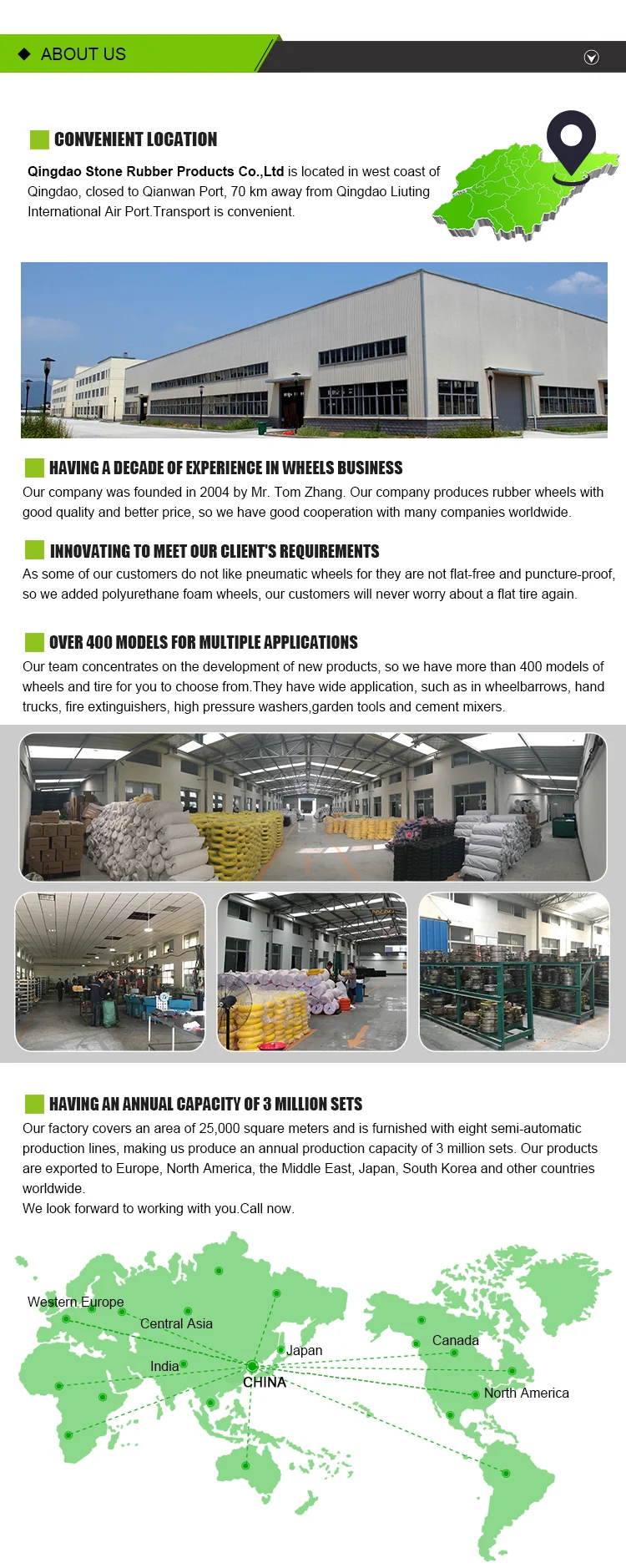 ABOUT US

CONVENIENT LOCATION

Qingdao Stone Rubber Products Co.,Ltd is located in west coast of Qingdao, closed to Qianwan Port, 70 km away from Qingdao Liuting International Air Port.Transport is convenient.

HAVING A DECADE OF EXPERIENCE IN WHEELS BUSINESS

Our company was founded in 2004 by Mr. Tom Zhang. Our company produces rubber wheels with good quality and better price, so we have good cooperation with many companies worldwide.

INNOVATING TO MEET OUR CLIENT'S REQUIREMENTS

As some of our customers do not like pneumatic wheels for they are not flat-free and puncture-proof, so we added polyurethane foam wheels, our customers will never worry about a flat tire again.

OVER 400 MODELS FOR MULTIPLE APPLICATIONS

Our team concentrates on the development of new products, so we have more than 400 models of wheels and tire for you to choose from.They have wide application, such as in wheelbarrows, hand trucks, fire extinguishers, high pressure washers,garden tools and cement mixers.

HAVING AN ANNUAL CAPACITY OF 3 MILLION SETS

Our factory covers an area of 25,000 square meters and is furnished with eight semi-automatic production lines, making us produce an annual production capacity of 3 million sets. Our products are exported to Europe, North America, the Middle East, Japan, South Korea and other countries worldwide.
We look forward to working with you.Call now.

Western Europe
Central Asia
Japan
India
CHINA
Canada
North America